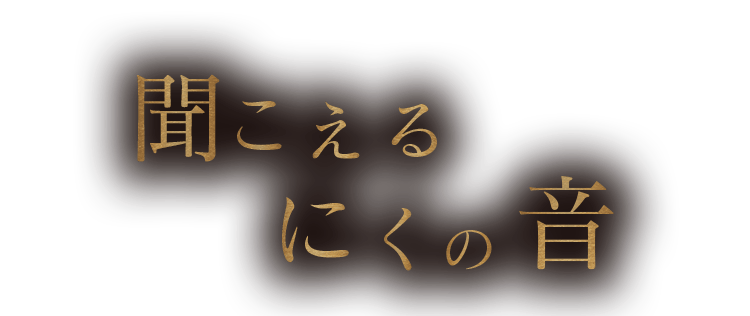 聞こえる
にくの音